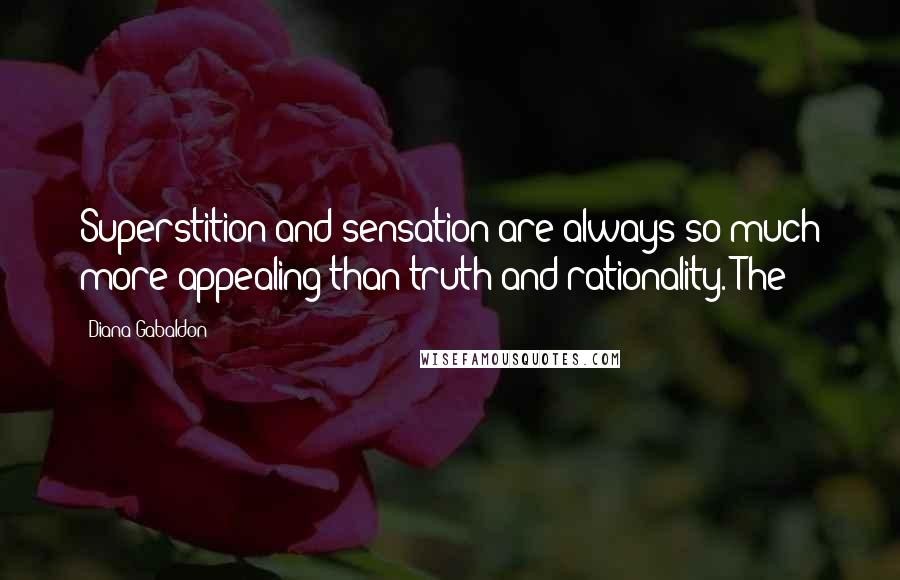 Superstition and sensation are always so much more appealing than truth and rationality. The

Diana Gabaldon

WISEFAMOUSQUOTES.COM